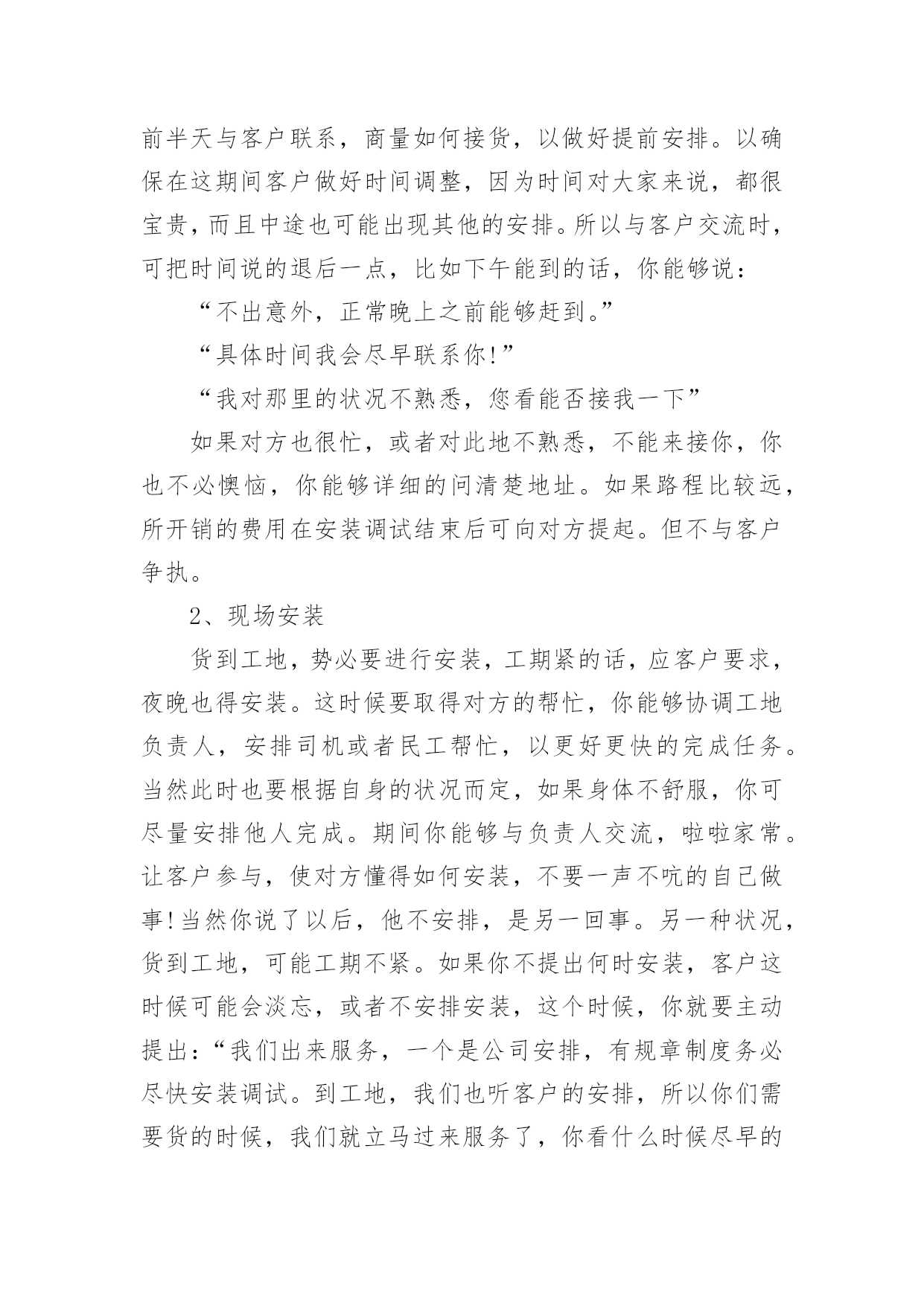 前半天与客户联系，商量如何接货，以做好提前安排。以确保在这期间客户做好时间调整，因为时间对大家来说，都很宝贵，而且中途也可能出现其他的安排。所以与客户交流时，可把时间说的退后一点，比如下午能到的话，你能够说：

“不出意外，正常晚上之前能够赶到。”

“具体时间我会尽早联系你!”

“我对那里的状况不熟悉，您看能否接我一下”

如果对方也很忙，或者对此地不熟悉，不能来接你，你也不必懊恼，你能够详细的问清楚地址。如果路程比较远，所开销的费用在安装调试结束后可向对方提起。但不与客户争执。

2、现场安装

货到工地，势必要进行安装，工期紧的话，应客户要求，夜晚也得安装。这时候要取得对方的帮忙，你能够协调工地负责人，安排司机或者民工帮忙，以更好更快的完成任务。当然此时也要根据自身的状况而定，如果身体不舒服，你可尽量安排他人完成。期间你能够与负责人交流，啦啦家常。让客户参与，使对方懂得如何安装，不要一声不吭的自己做事!当然你说了以后，他不安排，是另一回事。另一种状况，货到工地，可能工期不紧。如果你不提出何时安装，客户这时候可能会淡忘，或者不安排安装，这个时候，你就要主动提出：“我们出来服务，一个是公司安排，有规章制度务必尽快安装调试。到工地，我们也听客户的安排，所以你们需要货的时候，我们就立马过来服务了，你看什么时候尽早的